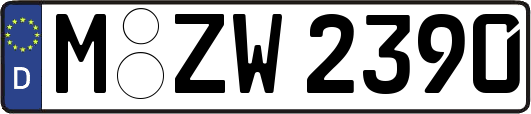 D M ZW 2390